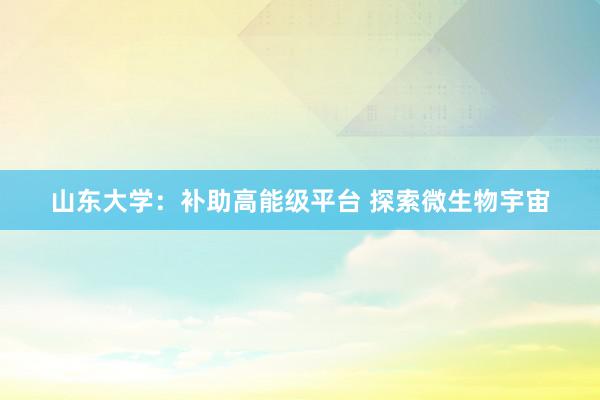 山东大学：补助高能级平台 探索微生物宇宙